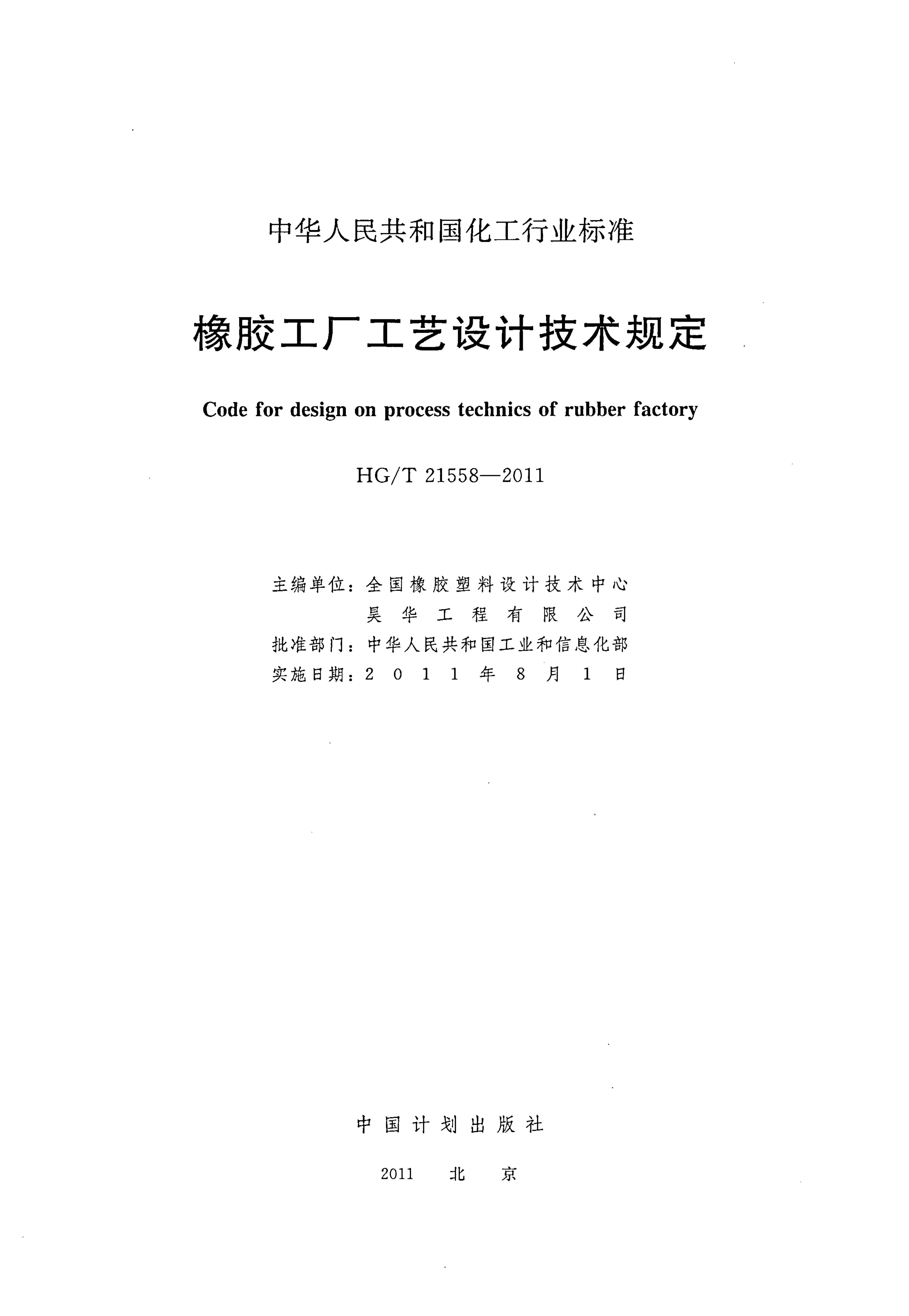 中华人民共和国化工行业标准

橡胶工厂工艺设计技术规定

Code for design on process technics of rubber factory

HG/T 21558—2011

主编单位：全国橡胶塑料设计技术中心
昊华工程有限公司
批准部门：中华人民共和国工业和信息化部
实施日期：2011年8月1日

中国计划出版社

2011 北京